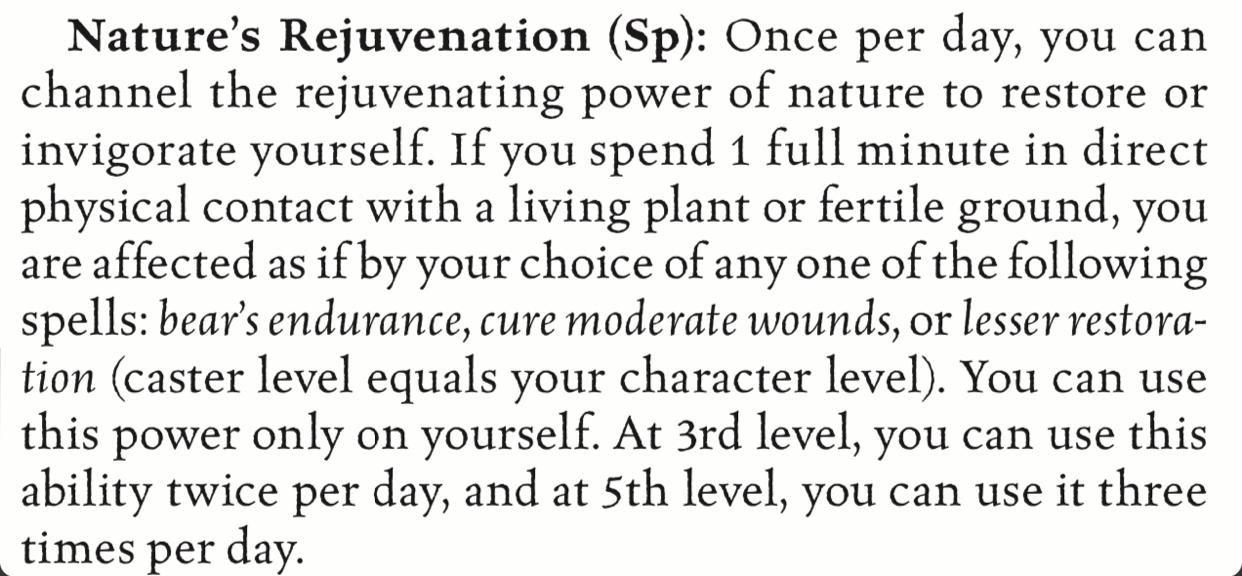 Nature's Rejuvenation (Sp): Once per day, you can channel the rejuvenating power of nature to restore or invigorate yourself. If you spend 1 full minute in direct physical contact with a living plant or fertile ground, you are affected as if by your choice of any one of the following spells: bear's endurance, cure moderate wounds, or lesser restoration (caster level equals your character level). You can use this power only on yourself. At 3rd level, you can use this ability twice per day, and at 5th level, you can use it three times per day.